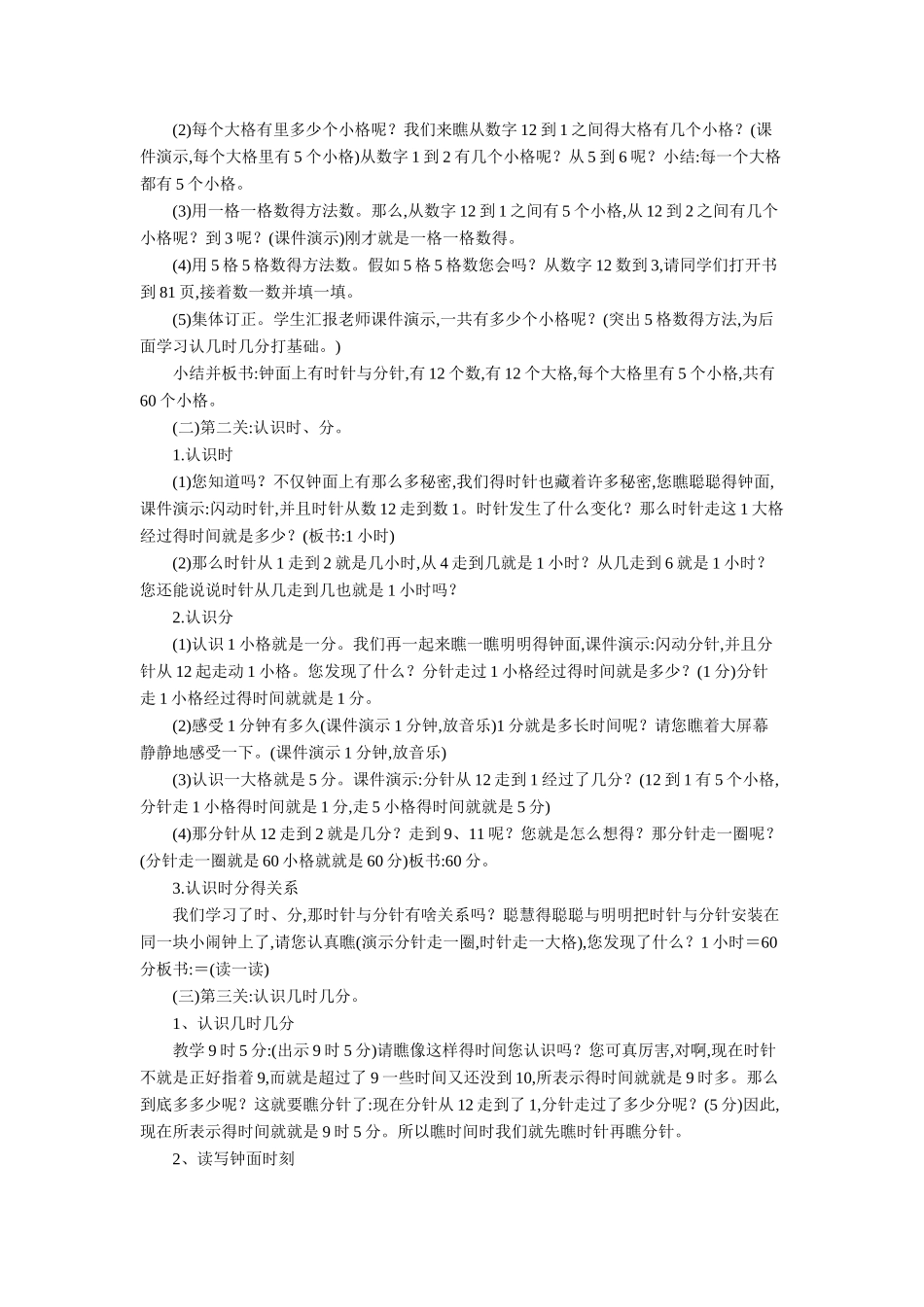 (2)每个大格有里多少个小格呢？我们来瞧从数字 12 到 1 之间得大格有几个小格？(课件演示,每个大格里有 5 个小格)从数字 1 到 2 有几个小格呢？从 5 到 6 呢？小结:每一个大格都有 5 个小格。

(3)用一格一格数得方法数。那么,从数字 12 到 1 之间有 5 个小格,从 12 到 2 之间有几个小格呢？到 3 呢？(课件演示)刚才就是一格一格数得。

(4)用 5 格 5 格数得方法数。假如 5 格 5 格数您会吗？从数字 12 数到 3,请同学们打开书到 81 页,接着数一数并填一填。

(5)集体订正。学生汇报老师课件演示,一共有多少个小格呢？(突出 5 格数得方法,为后面学习认几时几分打基础。)

小结并板书:钟面上有时针与分针,有 12 个数,有 12 个大格,每个大格里有 5 个小格,共有 60 个小格。

(二)第二关:认识时、分。

1.认识时

(1)您知道吗？不仅钟面上有那么多秘密,我们得时针也藏着许多秘密,您瞧聪聪得钟面,课件演示:闪动时针,并且时针从数 12 走到数 1。时针发生了什么变化？那么时针走这 1 大格经过得时间就是多少？(板书:1 小时)

(2)那么时针从 1 走到 2 就是几小时,从 4 走到几就是 1 小时？从几走到 6 就是 1 小时？您还能说说时针从几走到几也就是 1 小时吗？

2.认识分

(1)认识 1 小格就是一分。我们再一起来瞧一瞧明明得钟面,课件演示:闪动分针,并且分针从 12 起走动 1 小格。您发现了什么？分针走过 1 小格经过得时间就是多少？(1 分)分针走 1 小格经过得时间就就是 1 分。

(2)感受 1 分钟有多久(课件演示 1 分钟,放音乐)1 分就是多长时间呢？请您瞧着大屏幕静静地感受一下。(课件演示 1 分钟,放音乐)

(3)认识一大格就是 5 分。课件演示:分针从 12 走到 1 经过了几分？(12 到 1 有 5 个小格,分针走 1 小格得时间就是 1 分,走 5 小格得时间就就是 5 分)

(4)那分针从 12 走到 2 就是几分？走到 9、11 呢？您就是怎么想得？那分针走一圈呢？(分针走一圈就是 60 小格就就是 60 分)板书:60 分。

3.认识时分得关系

我们学习了时、分,那时针与分针有啥关系吗？聪慧得聪聪与明明把时针与分针安装在同一块小闹钟上了,请您认真瞧(演示分针走一圈,时针走一大格),您发现了什么？1 小时＝60 分板书:＝(读一读)

(三)第三关:认识几时几分。

1、认识几时几分

教学 9 时 5 分:(出示 9 时 5 分)请瞧像这样得时间您认识吗？您可真厉害,对啊,现在时针不就是正好指着 9,而就是超过了 9 一些时间又还没到 10,所表示得时间就就是 9 时多。那么到底多多少呢？这就要瞧分针了:现在分针从 12 走到了 1,分针走过了多少分呢？(5 分)因此,现在所表示得时间就就是 9 时 5 分。所以瞧时间时我们就先瞧时针再瞧分针。

2、读写钟面时刻